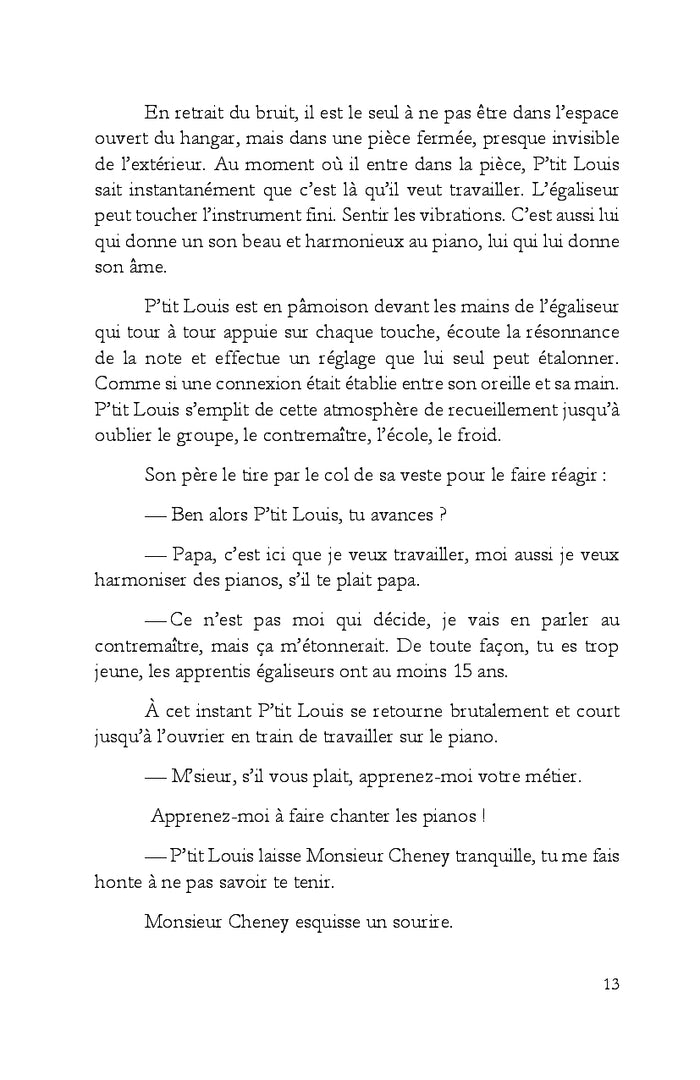 En retrait du bruit, il est le seul à ne pas être dans l'espace ouvert du hangar, mais dans une pièce fermée, presque invisible de l'extérieur. Au moment où il entre dans la pièce, P'tit Louis sait instantanément que c'est là qu'il veut travailler. L'égaliseur peut toucher l'instrument fini. Sentir les vibrations. C'est aussi lui qui donne un son beau et harmonieux au piano, lui qui lui donne son âme.

P'tit Louis est en pâmoison devant les mains de l'égaliseur qui tour à tour appuie sur chaque touche, écoute la résonnance de la note et effectue un réglage que lui seul peut étalonner. Comme si une connexion était établie entre son oreille et sa main. P'tit Louis s'emplit de cette atmosphère de recueillement jusqu'à oublier le groupe, le contremaître, l'école, le froid.

Son père le tire par le col de sa veste pour le faire réagir :

— Ben alors P'tit Louis, tu avances ?

— Papa, c'est ici que je veux travailler, moi aussi je veux harmoniser des pianos, s'il te plait papa.

— Ce n'est pas moi qui décide, je vais en parler au contremaître, mais ça m'étonnerait. De toute façon, tu es trop jeune, les apprentis égaliseurs ont au moins 15 ans.

À cet instant P'tit Louis se retourne brutalement et court jusqu'à l'ouvrier en train de travailler sur le piano.

— M'sieur, s'il vous plait, apprenez-moi votre métier.

Apprenez-moi à faire chanter les pianos !

— P'tit Louis laisse Monsieur Cheney tranquille, tu me fais honte à ne pas savoir te tenir.

Monsieur Cheney esquisse un sourire.

13